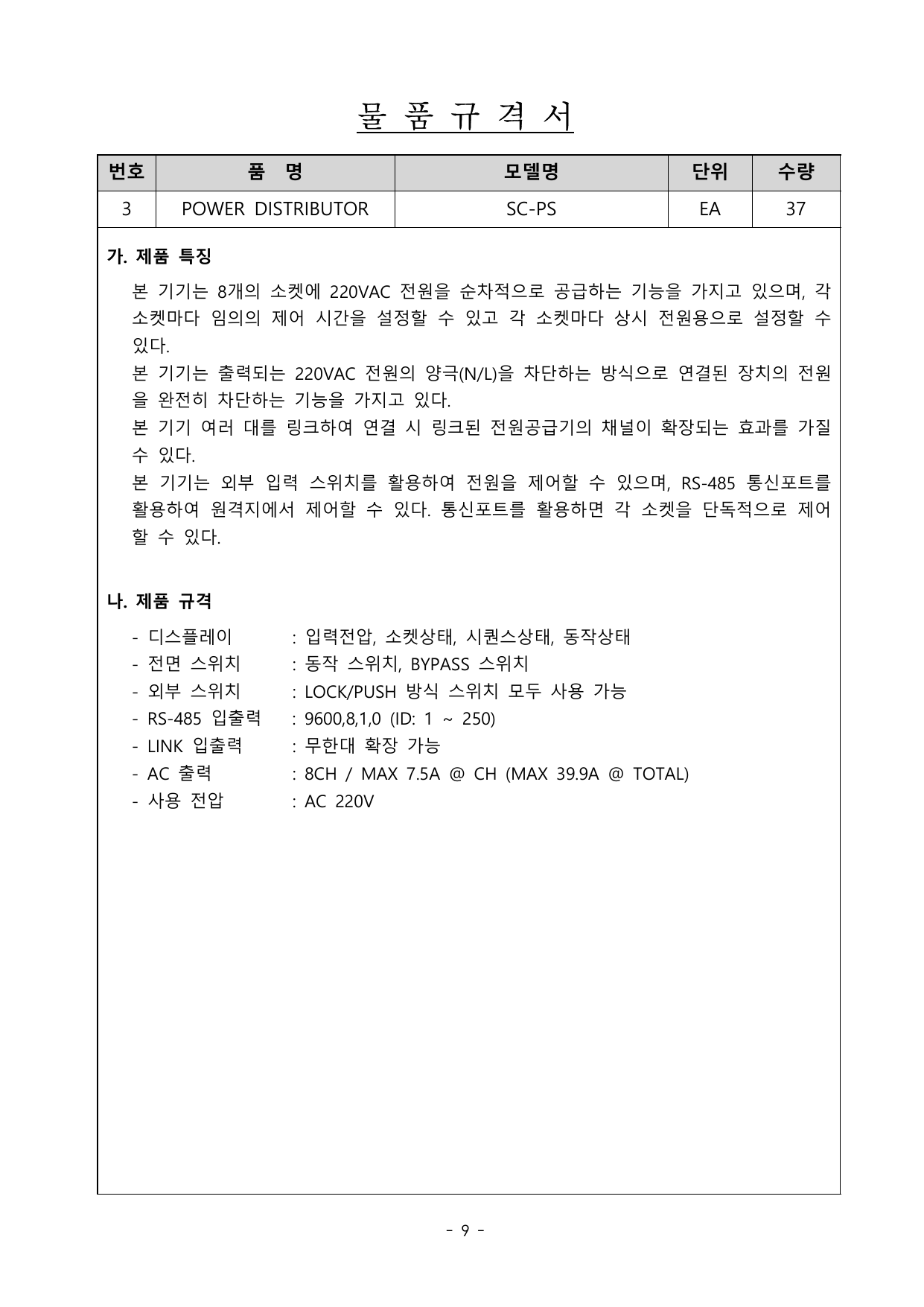 물 품 규 격 서

| 번호 | 품 명 | 모델명 | 단위 | 수량 |
|---|---|---|---|---|
| 3 | POWER DISTRIBUTOR | SC-PS | EA | 37 |

가. 제품 특징

본 기기는 8개의 소켓에 220VAC 전원을 순차적으로 공급하는 기능을 가지고 있으며, 각 소켓마다 임의의 제어 시간을 설정할 수 있고 각 소켓마다 상시 전원용으로 설정할 수 있다.

본 기기는 출력되는 220VAC 전원의 양극(N/L)을 차단하는 방식으로 연결된 장치의 전원을 완전히 차단하는 기능을 가지고 있다.

본 기기 여러 대를 링크하여 연결 시 링크된 전원공급기의 채널이 확장되는 효과를 가질 수 있다.

본 기기는 외부 입력 스위치를 활용하여 전원을 제어할 수 있으며, RS-485 통신포트를 활용하여 원격지에서 제어할 수 있다. 통신포트를 활용하면 각 소켓을 단독적으로 제어할 수 있다.

나. 제품 규격

- 디스플레이 : 입력전압, 소켓상태, 시퀀스상태, 동작상태
- 전면 스위치 : 동작 스위치, BYPASS 스위치
- 외부 스위치 : LOCK/PUSH 방식 스위치 모두 사용 가능
- RS-485 입출력 : 9600,8,1,0 (ID: 1 ~ 250)
- LINK 입출력 : 무한대 확장 가능
- AC 출력 : 8CH / MAX 7.5A @ CH (MAX 39.9A @ TOTAL)
- 사용 전압 : AC 220V

- 9 -